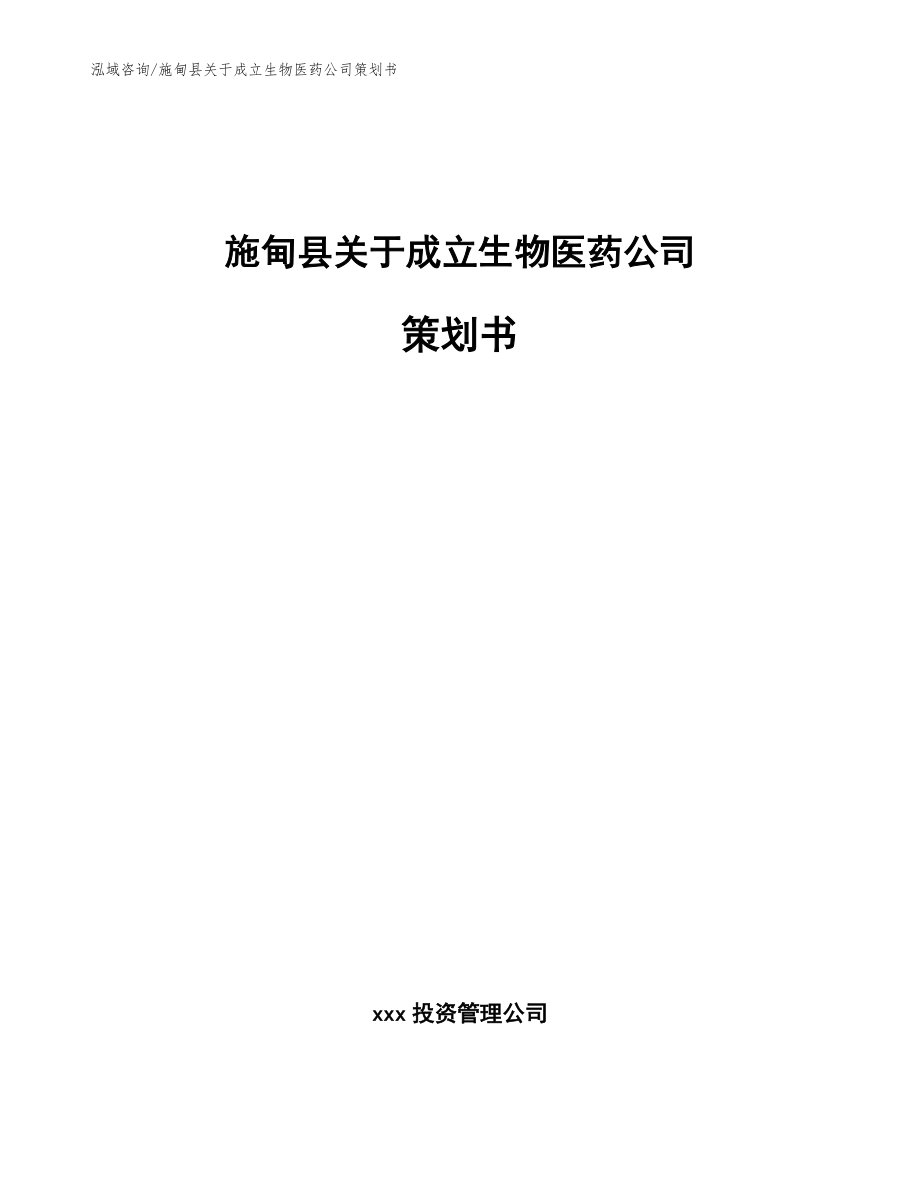 泓域咨询/施甸县关于成立生物医药公司策划书

施甸县关于成立生物医药公司

策划书

xxx投资管理公司